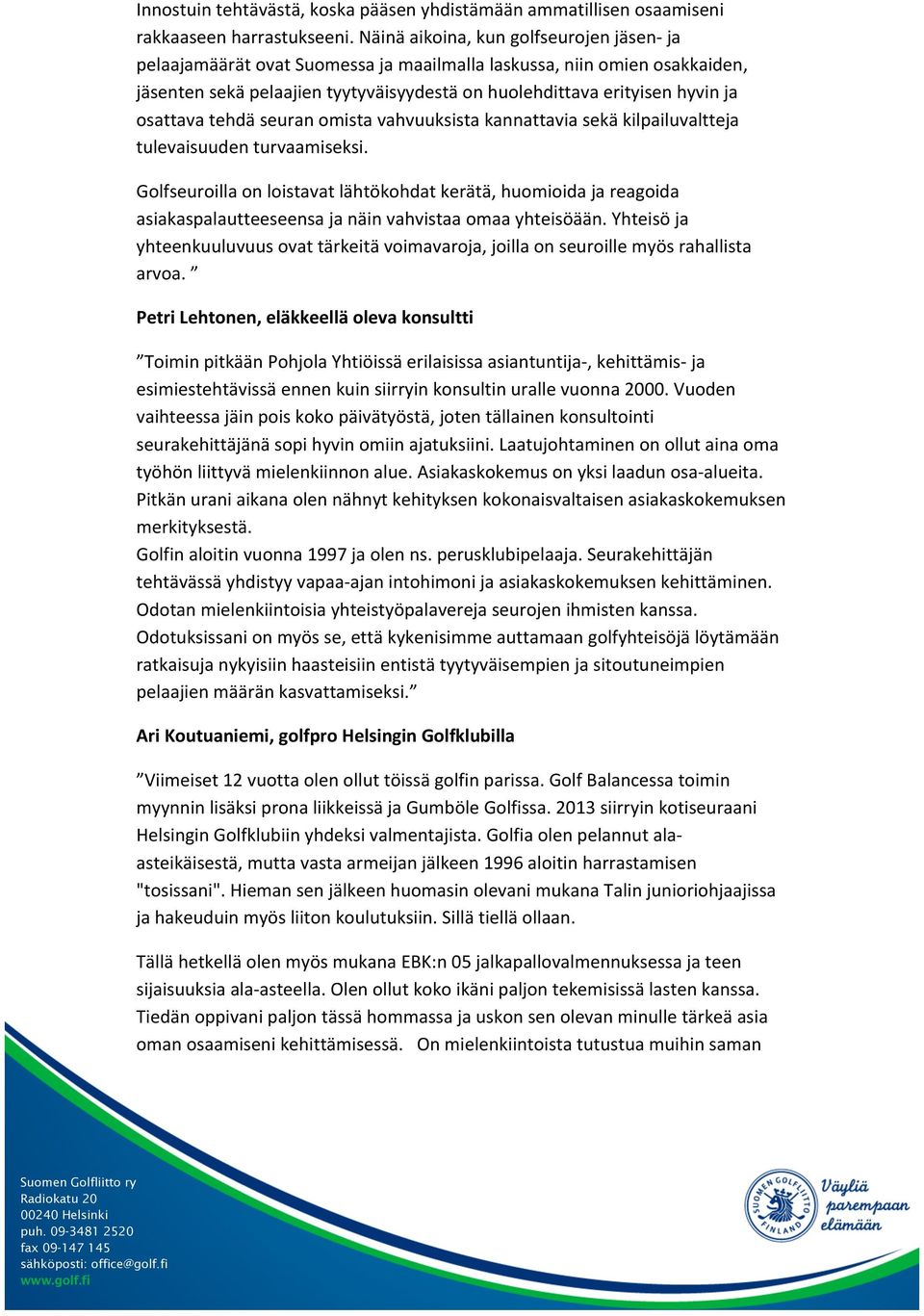 Innostuin tehtävästä, koska pääsen yhdistämään ammatillisen osaamiseni rakkaaseen harrastukseeni. Näinä aikoina, kun golfseurojen jäsen- ja pelaajamäärät ovat Suomessa ja maailmalla laskussa, niin omien osakkaiden, jäsenten sekä pelaajien tyytyväisyydestä on huolehdittava erityisen hyvin ja osattava tehdä seuran omista vahvuuksista kannattavia sekä kilpailuvaltteja tulevaisuuden turvaamiseksi.

Golfseuroilla on loistavat lähtökohdat kerätä, huomioida ja reagoida asiakaspalautteeseensa ja näin vahvistaa omaa yhteisöään. Yhteisö ja yhteenkuuluvuus ovat tärkeitä voimavaroja, joilla on seuroille myös rahallista arvoa. ”

Petri Lehtonen, eläkkeellä oleva konsultti

”Toimin pitkään Pohjola Yhtiöissä erilaisissa asiantuntija-, kehittämis- ja esimiestehtävissä ennen kuin siirryin konsultin uralle vuonna 2000. Vuoden vaihteessa jäin pois koko päivätyöstä, joten tällainen konsultointi seurakehittäjänä sopi hyvin omiin ajatuksiini. Laatujohtaminen on ollut aina oma työhön liittyvä mielenkiinnon alue. Asiakaskokemus on yksi laadun osa-alueita. Pitkän urani aikana olen nähnyt kehityksen kokonaisvaltaisen asiakaskokemuksen merkityksestä.
Golfin aloitin vuonna 1997 ja olen ns. perusklubipelaaja. Seurakehittäjän tehtävässä yhdistyy vapaa-ajan intohimoni ja asiakaskokemuksen kehittäminen. Odotan mielenkiintoisia yhteistyöpalavereja seurojen ihmisten kanssa. Odotuksissani on myös se, että kykenisimme auttamaan golfyhteisöjä löytämään ratkaisuja nykyisiin haasteisiin entistä tyytyväisempien ja sitoutuneimpien pelaajien määrän kasvattamiseksi.”

Ari Koutuaniemi, golfpro Helsingin Golfklubilla

”Viimeiset 12 vuotta olen ollut töissä golfin parissa. Golf Balancessa toimin myynnin lisäksi prona liikkeissä ja Gumböle Golfissa. 2013 siirryin kotiseuraani Helsingin Golfklubiin yhdeksi valmentajista. Golfia olen pelannut ala-asteikäisestä, mutta vasta armeijan jälkeen 1996 aloitin harrastamisen "tosissani". Hieman sen jälkeen huomasin olevani mukana Talin junioriohjaajissa ja hakeuduin myös liiton koulutuksiin. Sillä tiellä ollaan.

Tällä hetkellä olen myös mukana EBK:n 05 jalkapallovalmennuksessa ja teen sijaisuuksia ala-asteella. Olen ollut koko ikäni paljon tekemisissä lasten kanssa. Tiedän oppivani paljon tässä hommassa ja uskon sen olevan minulle tärkeä asia oman osaamiseni kehittämisessä. On mielenkiintoista tutustua muihin saman

Suomen Golfliitto ry
Radiokatu 20
00240 Helsinki
puh. 09-3481 2520
fax 09-147 145
sähköposti: office@golf.fi
www.golf.fi

SUOMEN GOLFLIITTO FINLAND
Väyliä parempaan elämään